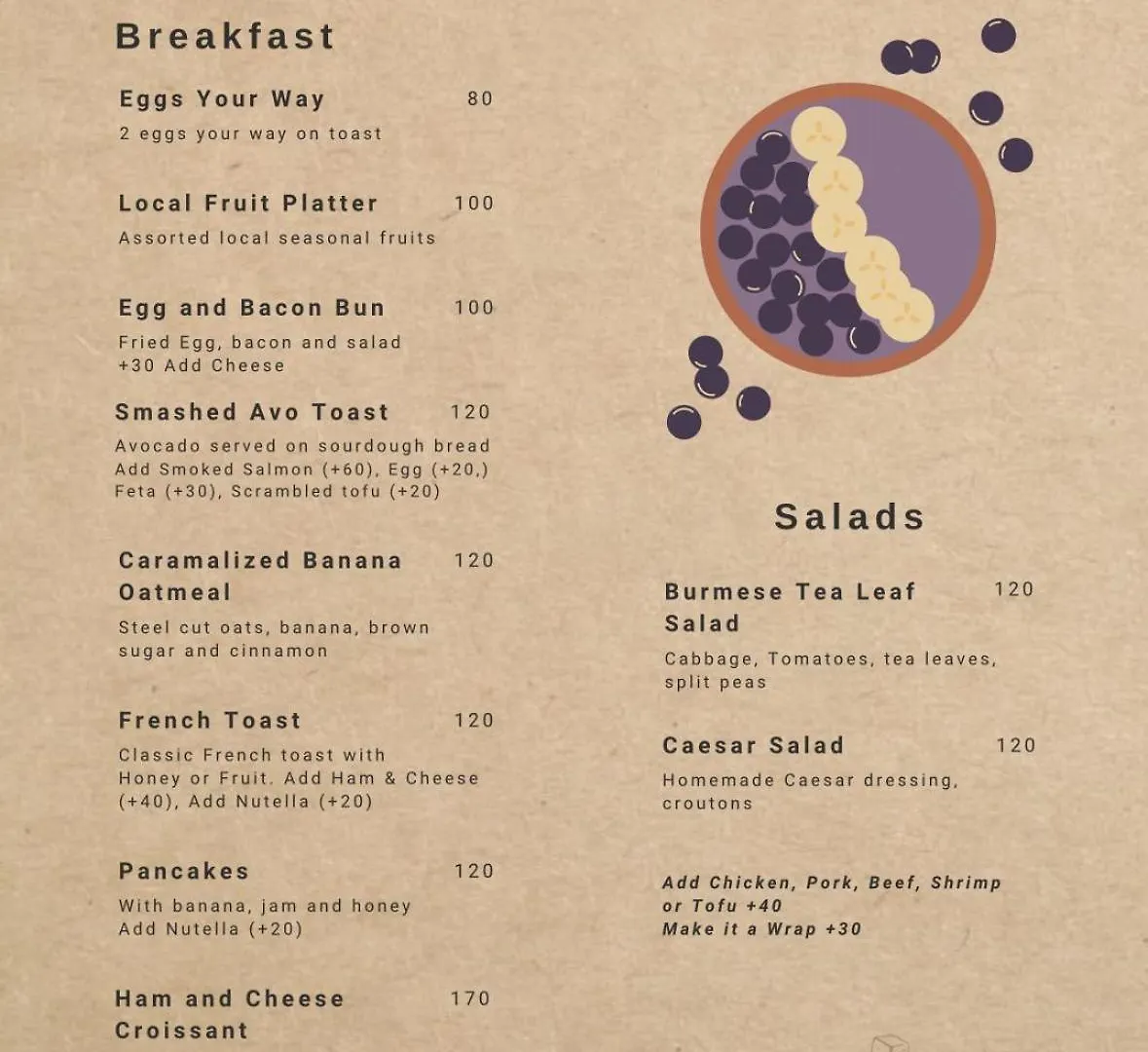 Breakfast

Eggs Your Way 80
2 eggs your way on toast

Local Fruit Platter 100
Assorted local seasonal fruits

Egg and Bacon Bun 100
Fried Egg, bacon and salad
+30 Add Cheese

Smashed Avo Toast 120
Avocado served on sourdough bread
Add Smoked Salmon (+60), Egg (+20,)
Feta (+30), Scrambled tofu (+20)

Caramalized Banana Oatmeal 120
Steel cut oats, banana, brown sugar and cinnamon

French Toast 120
Classic French toast with Honey or Fruit. Add Ham & Cheese (+40), Add Nutella (+20)

Pancakes 120
With banana, jam and honey
Add Nutella (+20)

Ham and Cheese Croissant 170

Salads

Burmese Tea Leaf Salad 120
Cabbage, Tomatoes, tea leaves, split peas

Caesar Salad 120
Homemade Caesar dressing, croutons

Add Chicken, Pork, Beef, Shrimp or Tofu +40
Make it a Wrap +30